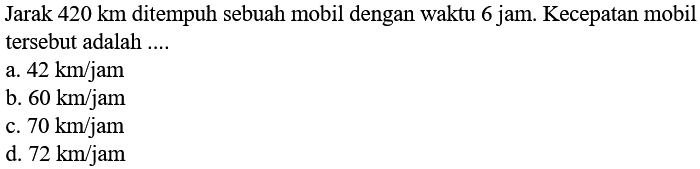 Jarak 420 km ditempuh sebuah mobil dengan waktu 6 jam. Kecepatan mobil tersebut adalah ....
a. 42 km/jam
b. 60 km/jam
c. 70 km/jam
d. 72 km/jam